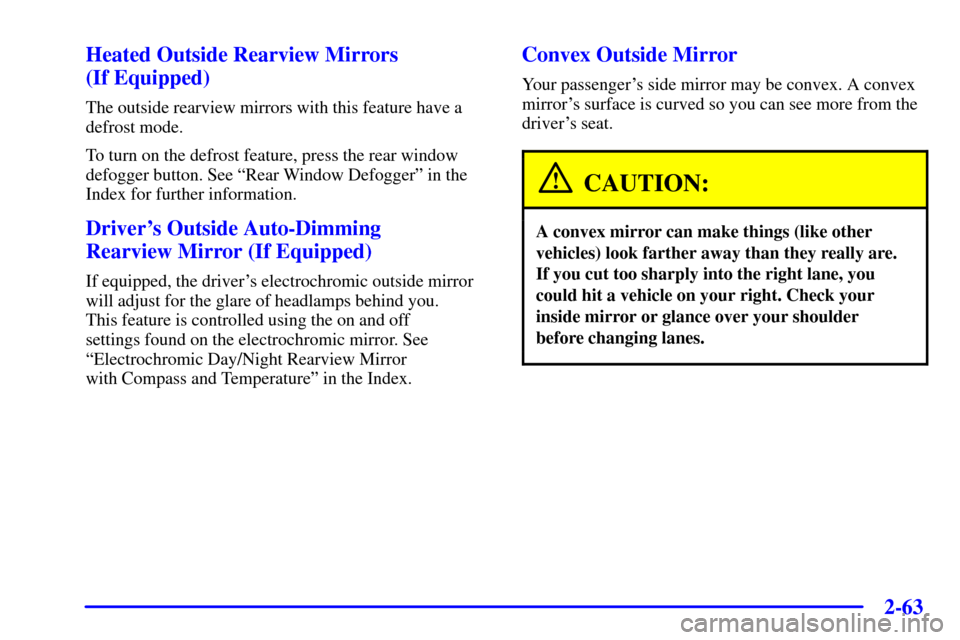 Heated Outside Rearview Mirrors (If Equipped)

The outside rearview mirrors with this feature have a defrost mode.

To turn on the defrost feature, press the rear window defogger button. See "Rear Window Defogger" in the Index for further information.

Driver's Outside Auto-Dimming Rearview Mirror (If Equipped)

If equipped, the driver's electrochromic outside mirror will adjust for the glare of headlamps behind you. This feature is controlled using the on and off settings found on the electrochromic mirror. See "Electrochromic Day/Night Rearview Mirror with Compass and Temperature" in the Index.

Convex Outside Mirror

Your passenger's side mirror may be convex. A convex mirror's surface is curved so you can see more from the driver's seat.

CAUTION:

A convex mirror can make things (like other vehicles) look farther away than they really are. If you cut too sharply into the right lane, you could hit a vehicle on your right. Check your inside mirror or glance over your shoulder before changing lanes.

2-63

carmanualsonline.info